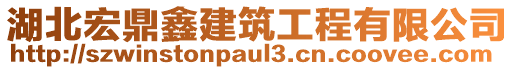 湖北宏鼎鑫建筑工程有限公司
http://szwinstonpaul3.cn.coovee.com